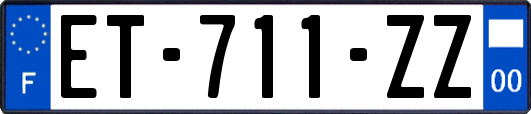 F

ET-711-ZZ

00